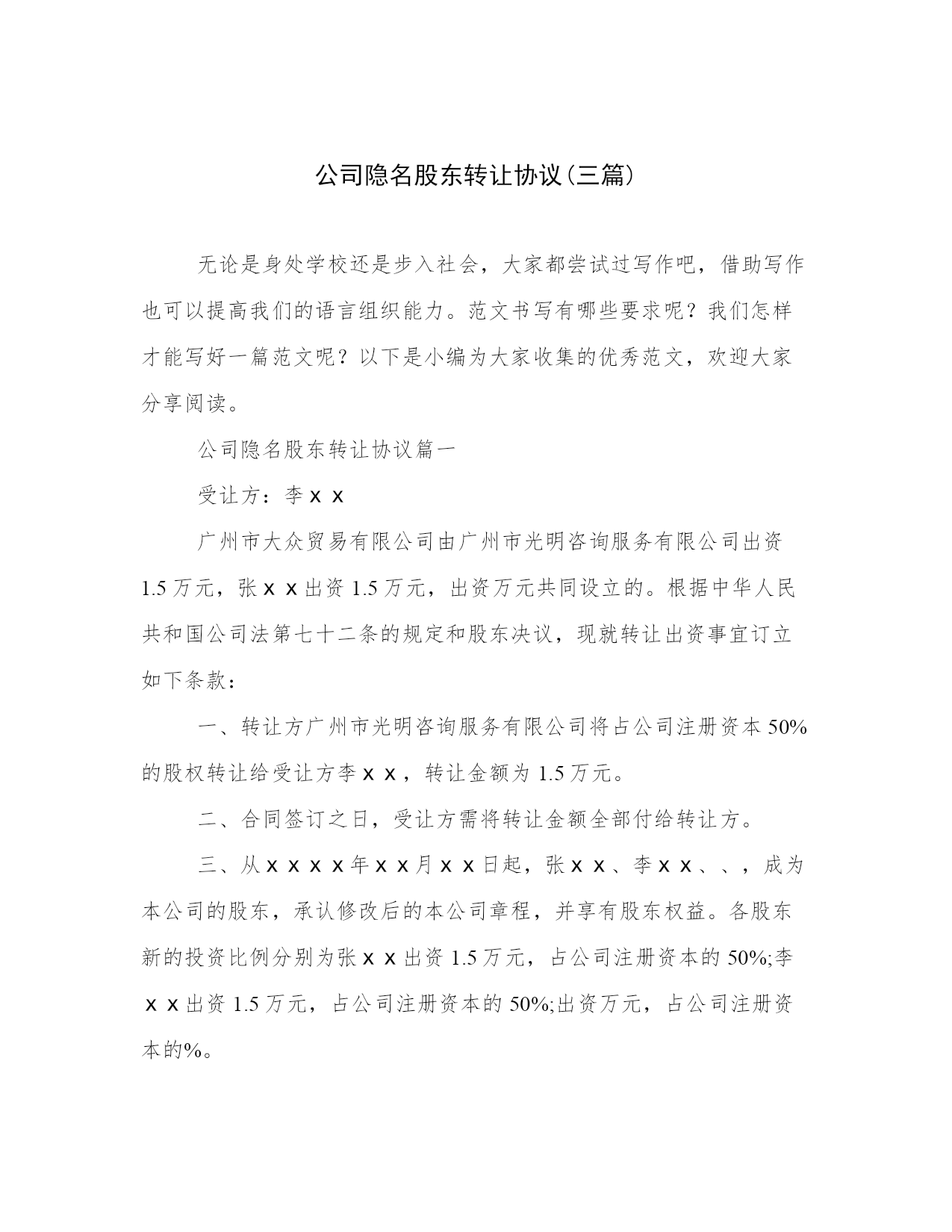 公司隐名股东转让协议(三篇)

无论是身处学校还是步入社会，大家都尝试过写作吧，借助写作也可以提高我们的语言组织能力。范文书写有哪些要求呢？我们怎样才能写好一篇范文呢？以下是小编为大家收集的优秀范文，欢迎大家分享阅读。

公司隐名股东转让协议篇一

受让方：李ｘｘ

广州市大众贸易有限公司由广州市光明咨询服务有限公司出资1.5万元，张ｘｘ出资1.5万元，出资万元共同设立的。根据中华人民共和国公司法第七十二条的规定和股东决议，现就转让出资事宜订立如下条款：

一、转让方广州市光明咨询服务有限公司将占公司注册资本50%的股权转让给受让方李ｘｘ，转让金额为1.5万元。

二、合同签订之日，受让方需将转让金额全部付给转让方。

三、从ｘｘｘｘ年ｘｘ月ｘｘ日起，张ｘｘ、李ｘｘ、、，成为本公司的股东，承认修改后的本公司章程，并享有股东权益。各股东新的投资比例分别为张ｘｘ出资1.5万元，占公司注册资本的50%;李ｘｘ出资1.5万元，占公司注册资本的50%;出资万元，占公司注册资本的%。